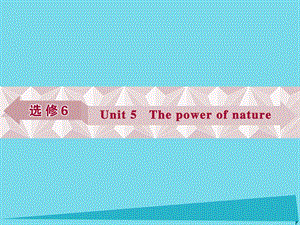 选修6

Unit 5 The power of nature